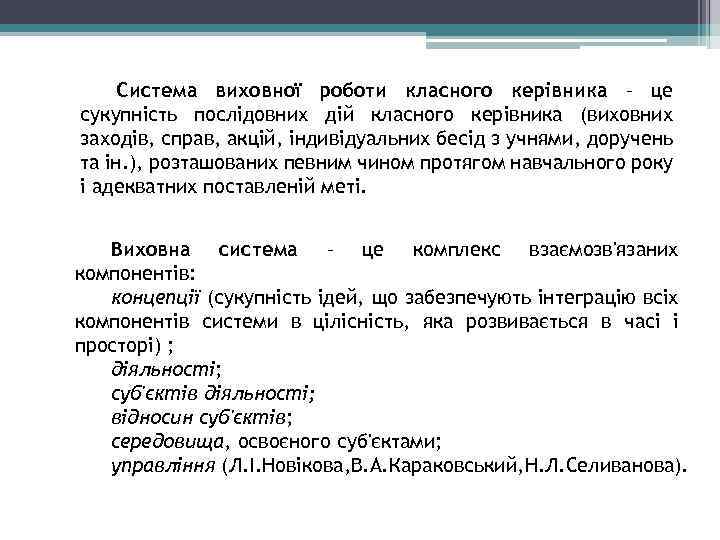 Система виховної роботи класного керівника – це сукупність послідовних дій класного керівника (виховних заходів, справ, акцій, індивідуальних бесід з учнями, доручень та ін.), розташованих певним чином протягом навчального року і адекватних поставленій меті.

Виховна система – це комплекс взаємозв'язаних компонентів:

концепції (сукупність ідей, що забезпечують інтеграцію всіх компонентів системи в цілісність, яка розвивається в часі і просторі) ;

діяльності;

суб'єктів діяльності;

відносин суб'єктів;

середовища, освоєного суб'єктами;

управління (Л.І.Новікова,В.А.Караковський,Н.Л.Селиванова).